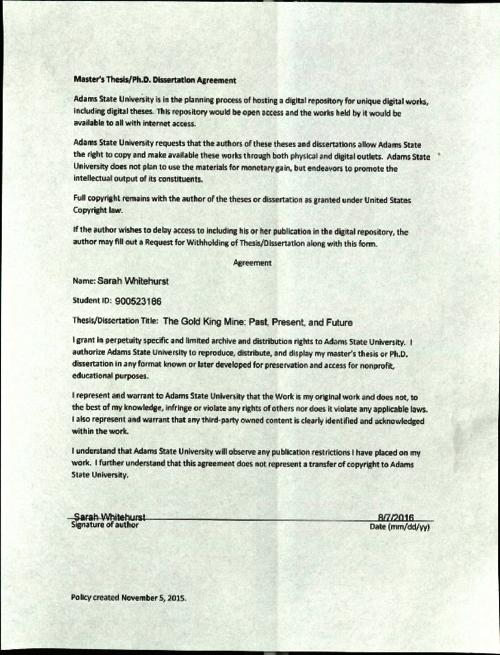 Master's Thesis/Ph.D. Dissertation Agreement

Adams State University is in the planning process of hosting a digital repository for unique digital works, including digital theses. This repository would be open access and the works held by it would be available to all with internet access.

Adams State University requests that the authors of these theses and dissertations allow Adams State the right to copy and make available these works through both physical and digital outlets. Adams State University does not plan to use the materials for monetary gain, but endeavors to promote the intellectual output of its constituents.

Full copyright remains with the author of the theses or dissertation as granted under United States Copyright law.

If the author wishes to delay access to including his or her publication in the digital repository, the author may fill out a Request for Withholding of Thesis/Dissertation along with this form.

Agreement

Name: Sarah Whitehurst

Student ID: 900523186

Thesis/Dissertation Title: The Gold King Mine: Past, Present, and Future

I grant in perpetuity specific and limited archive and distribution rights to Adams State University. I authorize Adams State University to reproduce, distribute, and display my master's thesis or Ph.D. dissertation in any format known or later developed for preservation and access for nonprofit, educational purposes.

I represent and warrant to Adams State University that the Work is my original work and does not, to the best of my knowledge, infringe or violate any rights of others nor does it violate any applicable laws. I also represent and warrant that any third-party owned content is clearly identified and acknowledged within the work.

I understand that Adams State University will observe any publication restrictions I have placed on my work. I further understand that this agreement does not represent a transfer of copyright to Adams State University.

Sarah Whitehurst
Signature of author

8/7/2016
Date (mm/dd/yy)

Policy created November 5, 2015.